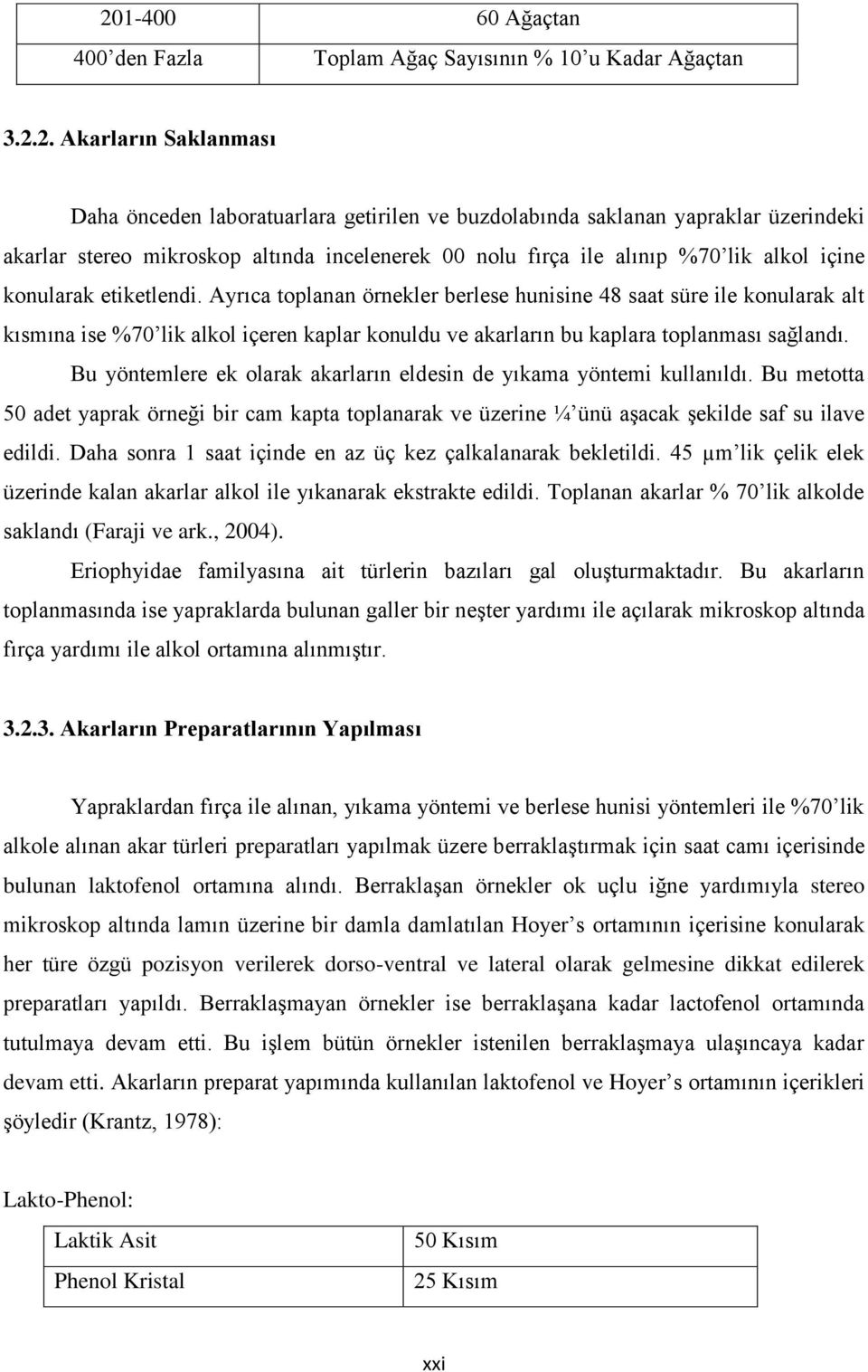 | 201-400 | 60 Ağaçtan |
|---|---|
| 400'den Fazla | Toplam Ağaç Sayısının % 10'u Kadar Ağaçtan |

3.2.2. Akarların Saklanması

Daha önceden laboratuarlara getirilen ve buzdolabında saklanan yapraklar üzerindeki akarlar stereo mikroskop altında incelenerek 00 nolu fırça ile alınıp %70'lik alkol içine konularak etiketlendi. Ayrıca toplanan örnekler berlese hunisine 48 saat süre ile konularak alt kısmına ise %70'lik alkol içeren kaplar konuldu ve akarların bu kaplara toplanması sağlandı.

Bu yöntemlere ek olarak akarların eldesin de yıkama yöntemi kullanıldı. Bu metotta 50 adet yaprak örneği bir cam kapta toplanarak ve üzerine ¼'ünü aşacak şekilde saf su ilave edildi. Daha sonra 1 saat içinde en az üç kez çalkalanarak bekletildi. 45 µm'lik çelik elek üzerinde kalan akarlar alkol ile yıkanarak ekstrakte edildi. Toplanan akarlar % 70'lik alkolde saklandı (Faraji ve ark., 2004).

Eriophyidae familyasına ait türlerin bazıları gal oluşturmaktadır. Bu akarların toplanmasında ise yapraklarda bulunan galler bir neşter yardımı ile açılarak mikroskop altında fırça yardımı ile alkol ortamına alınmıştır.

3.2.3. Akarların Preparatlarının Yapılması

Yapraklardan fırça ile alınan, yıkama yöntemi ve berlese hunisi yöntemleri ile %70'lik alkole alınan akar türleri preparatları yapılmak üzere berraklaştırmak için saat camı içerisinde bulunan laktofenol ortamına alındı. Berraklaşan örnekler ok uçlu iğne yardımıyla stereo mikroskop altında lamın üzerine bir damla damlatılan Hoyer's ortamının içerisine konularak her türe özgü pozisyon verilerek dorso-ventral ve lateral olarak gelmesine dikkat edilerek preparatları yapıldı. Berraklaşmayan örnekler ise berraklaşana kadar lactofenol ortamında tutulmaya devam etti. Bu işlem bütün örnekler istenilen berraklaşmaya ulaşıncaya kadar devam etti. Akarların preparat yapımında kullanılan laktofenol ve Hoyer's ortamının içerikleri şöyledir (Krantz, 1978):

Lakto-Phenol:

| Laktik Asit | 50 Kısım |
|---|---|
| Phenol Kristal | 25 Kısım |

xxi